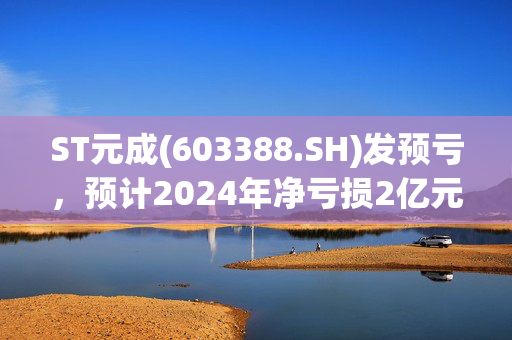 ST元成(603388.SH)发预亏，预计2024年净亏损2亿元